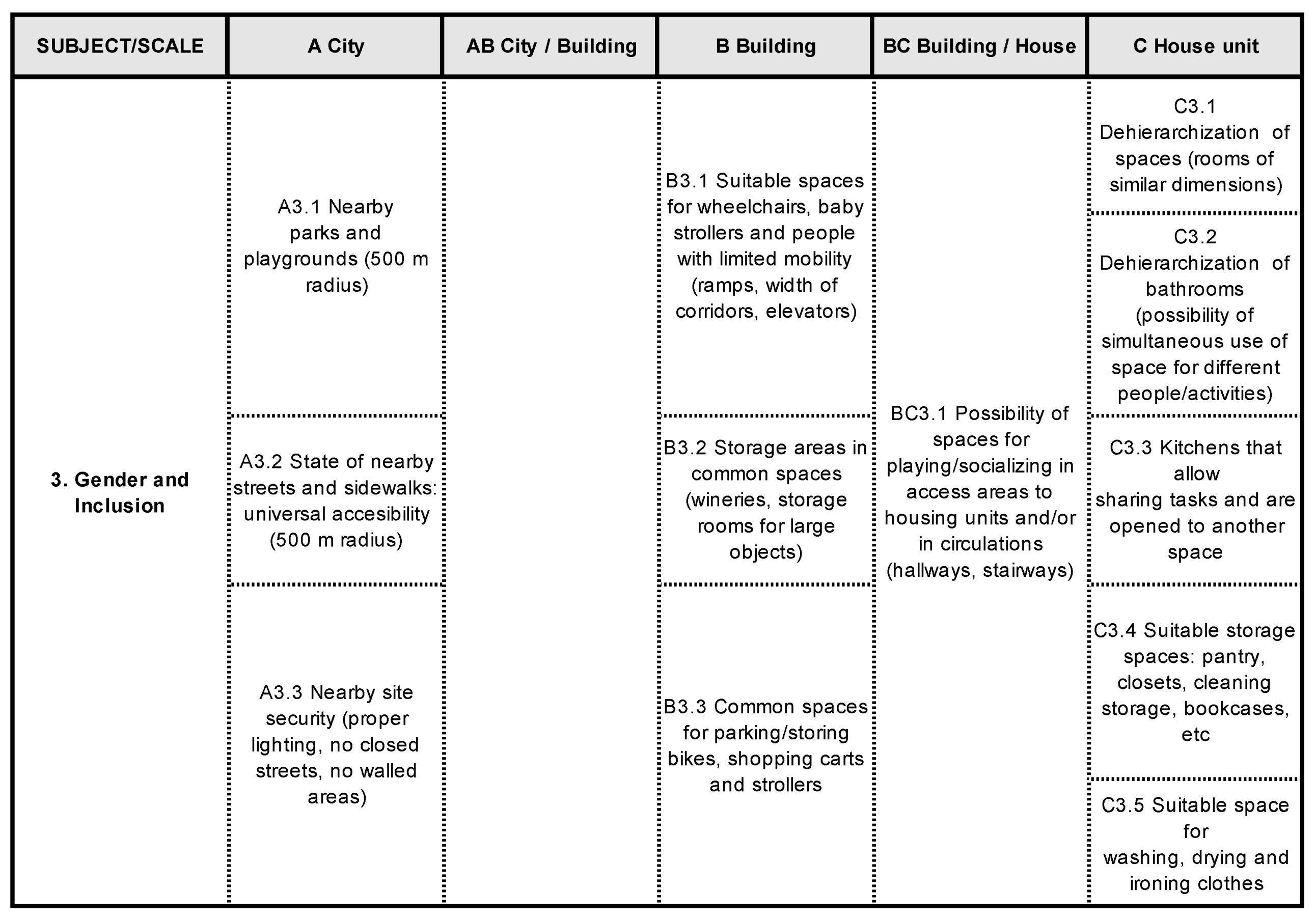 | SUBJECT/SCALE | A City | AB City / Building | B Building | BC Building / House | C House unit |
|---|---|---|---|---|---|
| 3. Gender and Inclusion | A3.1 Nearby parks and playgrounds (500 m radius) | | B3.1 Suitable spaces for wheelchairs, baby strollers and people with limited mobility (ramps, width of corridors, elevators) | BC3.1 Possibility of spaces for playing/socializing in access areas to housing units and/or in circulations (hallways, stairways) | C3.1 Dehierarchization of spaces (rooms of similar dimensions) |
| | | | | | C3.2 Dehierarchization of bathrooms (possibility of simultaneous use of space for different people/activities) |
| | A3.2 State of nearby streets and sidewalks: universal accesibility (500 m radius) | | B3.2 Storage areas in common spaces (wineries, storage rooms for large objects) | | C3.3 Kitchens that allow sharing tasks and are opened to another space |
| | A3.3 Nearby site security (proper lighting, no closed streets, no walled areas) | | B3.3 Common spaces for parking/storing bikes, shopping carts and strollers | | C3.4 Suitable storage spaces: pantry, closets, cleaning storage, bookcases, etc |
| | | | | | C3.5 Suitable space for washing, drying and ironing clothes |